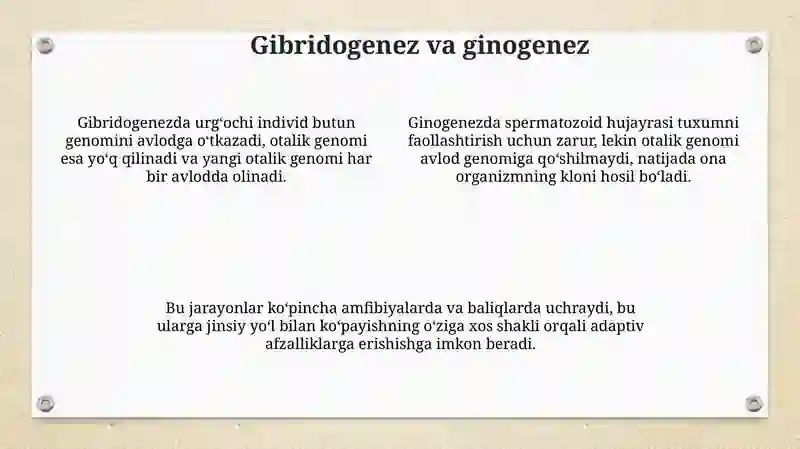 Gibridogenez va ginogenez

Gibridogenezda urgʻochi individ butun genomini avlodga oʻtkazadi, otalik genomi esa yoʻq qilinadi va yangi otalik genomi har bir avlodda olinadi.

Ginogenezda spermatozoid hujayrasi tuxumni faollashtirish uchun zarur, lekin otalik genomi avlod genomiga qoʻshilmaydi, natijada ona organizmning kloni hosil boʻladi.

Bu jarayonlar koʻpincha amfibiyalarda va baliqlarda uchraydi, bu ularga jinsiy yoʻl bilan koʻpayishning oʻziga xos shakli orqali adaptiv afzalliklarga erishishga imkon beradi.